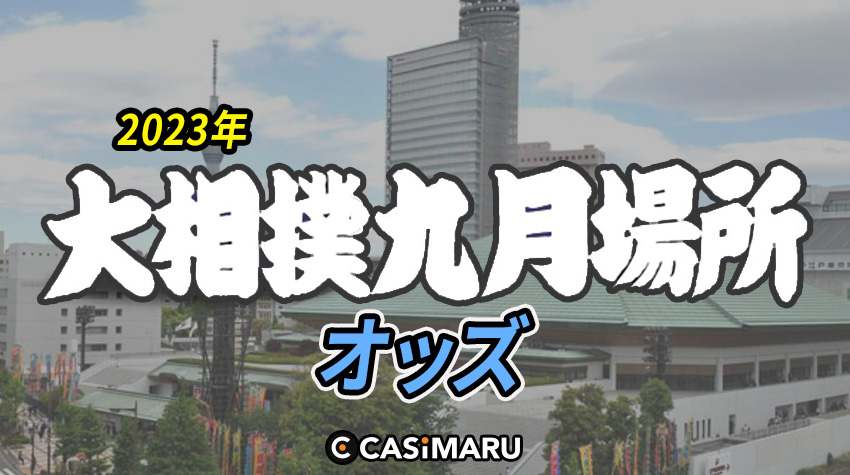 2023年
大相撲九月場所
オッズ
CASiMARU